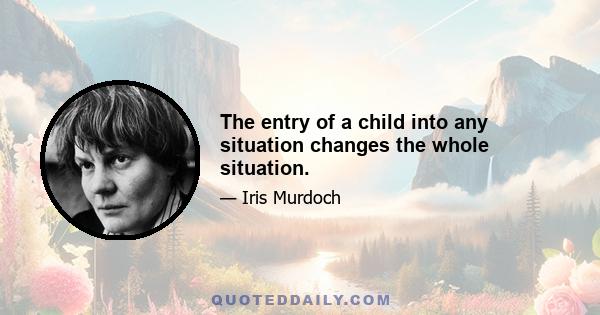 The entry of a child into any situation changes the whole situation.

— Iris Murdoch

QUOTEDDAILY.COM